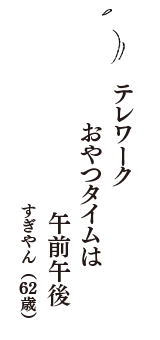 テレワーク
おやつタイムは
午前午後
すぎやん（62歳）